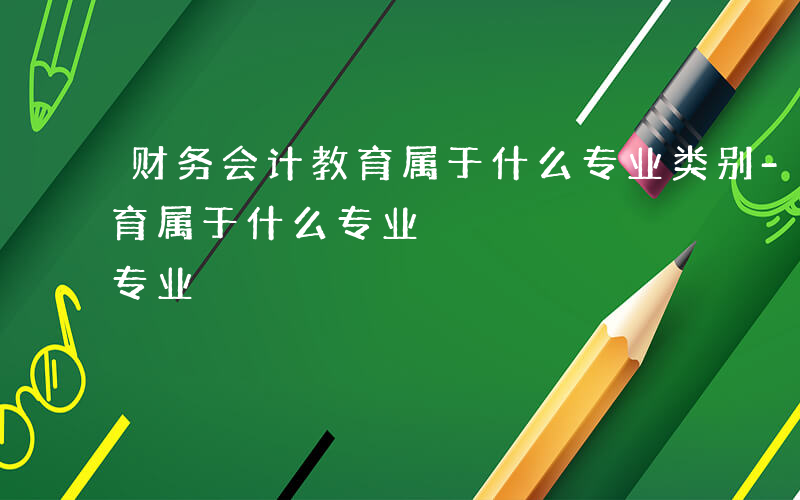 财务会计教育属于什么专业类别-
育属于什么专业
专业